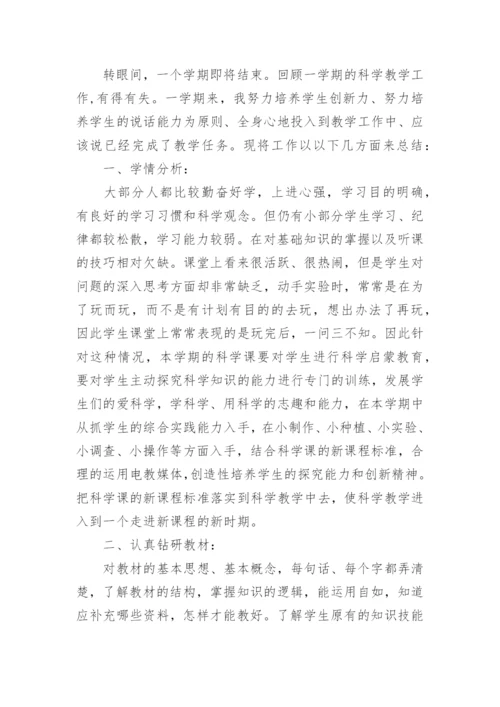 转眼间，一个学期即将结束。回顾一学期的科学教学工作,有得有失。一学期来，我努力培养学生创新力、努力培养学生的说话能力为原则、全身心地投入到教学工作中、应该说已经完成了教学任务。现将工作以以下几方面来总结：

一、学情分析：

大部分人都比较勤奋好学，上进心强，学习目的明确,有良好的学习习惯和科学观念。但仍有小部分学生学习、纪律都较松散，学习能力较弱。在对基础知识的掌握以及听课的技巧相对欠缺。课堂上看来很活跃、很热闹，但是学生对问题的深入思考方面却非常缺乏，动手实验时，常常是在为了玩而玩，而不是有计划有目的的去玩，想出办法了再玩，因此学生课堂上常常表现的是玩完后，一问三不知。因此针对这种情况，本学期的科学课要对学生进行科学启蒙教育，要对学生主动探究科学知识的能力进行专门的训练，发展学生们的爱科学，学科学、用科学的志趣和能力，在本学期中从抓学生的综合实践能力入手，在小制作、小种植、小实验、小调查、小操作等方面入手，结合科学课的新课程标准，合理的运用电教媒体,创造性培养学生的探究能力和创新精神。把科学课的新课程标准落实到科学教学中去，使科学教学进入到一个走进新课程的新时期。

二、认真钻研教材：

对教材的基本思想、基本概念，每句话、每个字都弄清楚，了解教材的结构，掌握知识的逻辑，能运用自如，知道应补充哪些资料，怎样才能教好。了解学生原有的知识技能